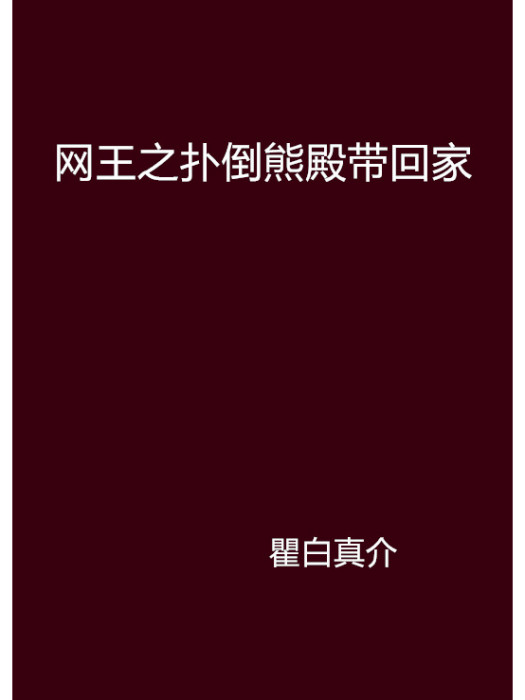 网王之扑倒熊殿带回家

瞿白真介